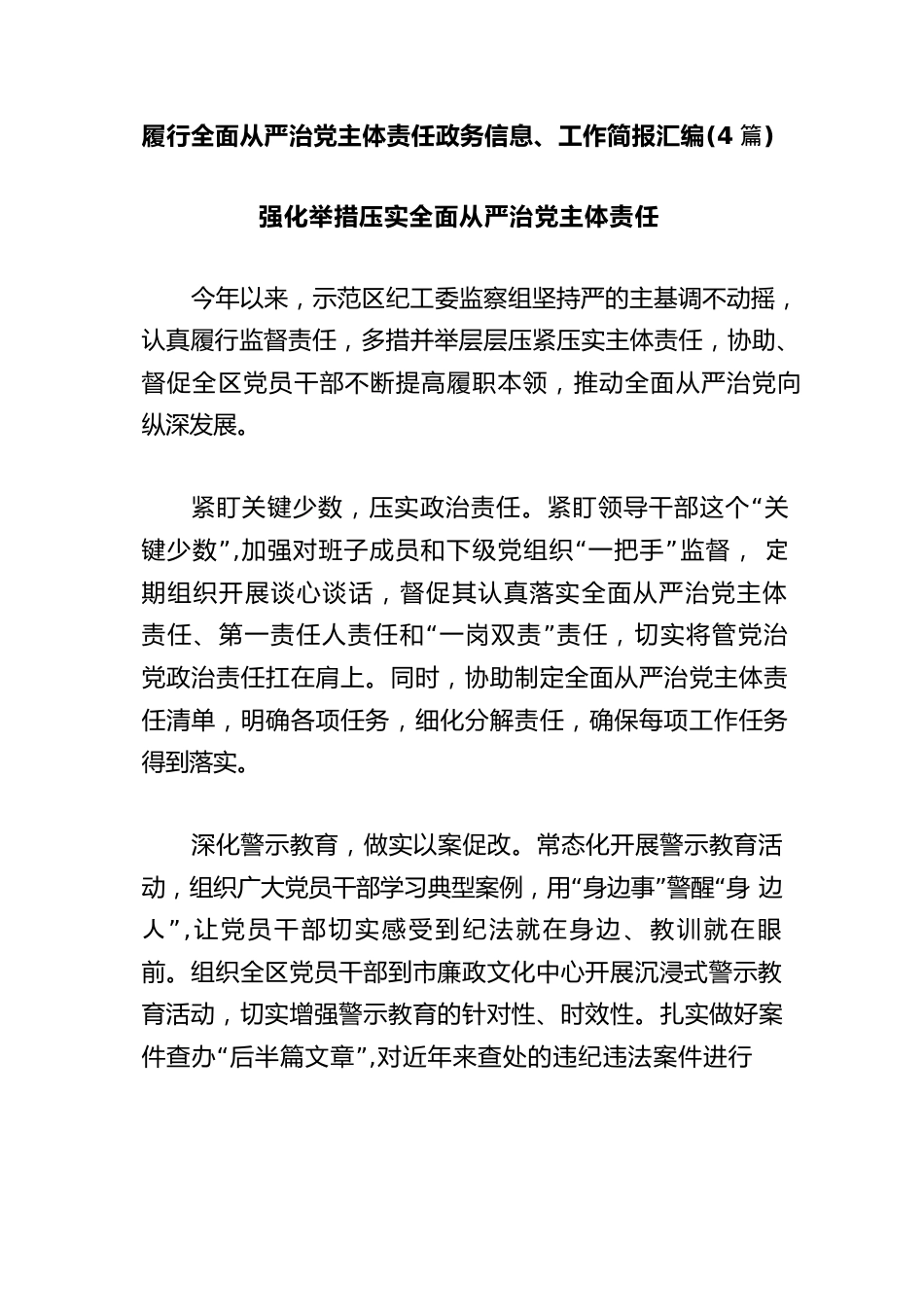 履行全面从严治党主体责任政务信息、工作简报汇编(4 篇)

强化举措压实全面从严治党主体责任

今年以来，示范区纪工委监察组坚持严的主基调不动摇，认真履行监督责任，多措并举层层压紧压实主体责任，协助、督促全区党员干部不断提高履职本领，推动全面从严治党向纵深发展。

紧盯关键少数，压实政治责任。紧盯领导干部这个“关键少数”,加强对班子成员和下级党组织“一把手”监督， 定期组织开展谈心谈话，督促其认真落实全面从严治党主体责任、第一责任人责任和“一岗双责”责任，切实将管党治党政治责任扛在肩上。同时，协助制定全面从严治党主体责任清单，明确各项任务，细化分解责任，确保每项工作任务得到落实。

深化警示教育，做实以案促改。常态化开展警示教育活动，组织广大党员干部学习典型案例，用“身边事”警醒“身 边人”,让党员干部切实感受到纪法就在身边、教训就在眼前。组织全区党员干部到市廉政文化中心开展沉浸式警示教育活动，切实增强警示教育的针对性、时效性。扎实做好案件查办“后半篇文章”,对近年来查处的违纪违法案件进行